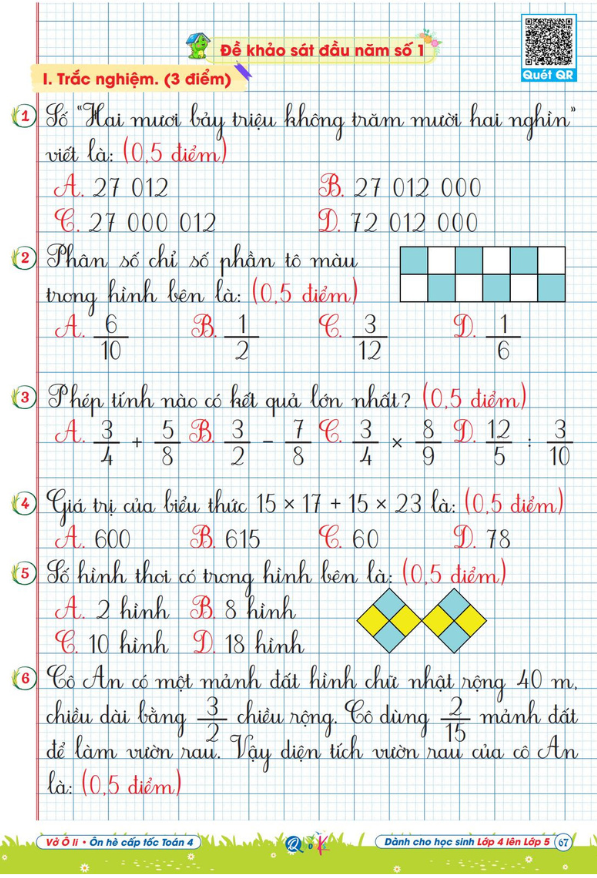 Đề khảo sát đầu năm số 1

Quét QR

I. Trắc nghiệm. (3 điểm)

1 Số "Hai mươi bảy triệu không trăm mười hai nghìn" viết là: (0,5 điểm)

A. 27 012
B. 27 012 000
C. 27 000 012
D. 72 012 000

2 Phân số chỉ số phần tô màu trong hình bên là: (0,5 điểm)

A. $\frac{6}{10}$
B. $\frac{1}{2}$
C. $\frac{3}{12}$
D. $\frac{1}{6}$

3 Phép tính nào có kết quả lớn nhất? (0,5 điểm)

A. $\frac{3}{4} + \frac{5}{8}$ B. $\frac{3}{2} - \frac{7}{8}$ C. $\frac{3}{4} \times \frac{8}{9}$ D. $\frac{12}{5} : \frac{3}{10}$

4 Giá trị của biểu thức $15 \times 17 + 15 \times 23$ là: (0,5 điểm)

A. 600
B. 615
C. 60
D. 78

5 Số hình thoi có trong hình bên là: (0,5 điểm)

A. 2 hình
B. 8 hình
C. 10 hình
D. 18 hình

6 Cô An có một mảnh đất hình chữ nhật rộng 40 m, chiều dài bằng $\frac{3}{2}$ chiều rộng. Cô dùng $\frac{2}{15}$ mảnh đất để làm vườn rau. Vậy diện tích vườn rau của cô An là: (0,5 điểm)

Vở Ô li • Ôn hè cấp tốc Toán 4
Dành cho học sinh Lớp 4 lên Lớp 5 67